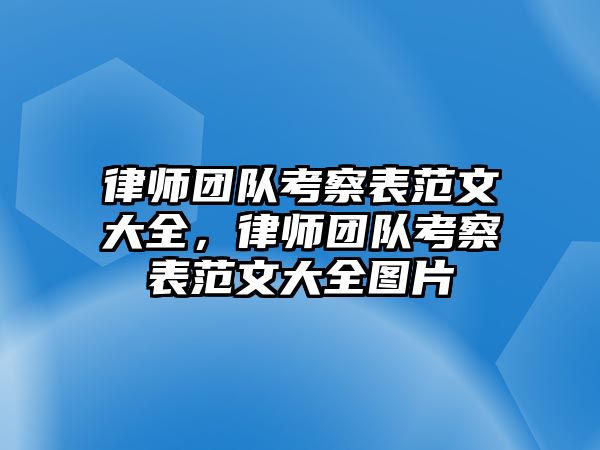 律师团队考察表范文大全，律师团队考察表范文大全图片